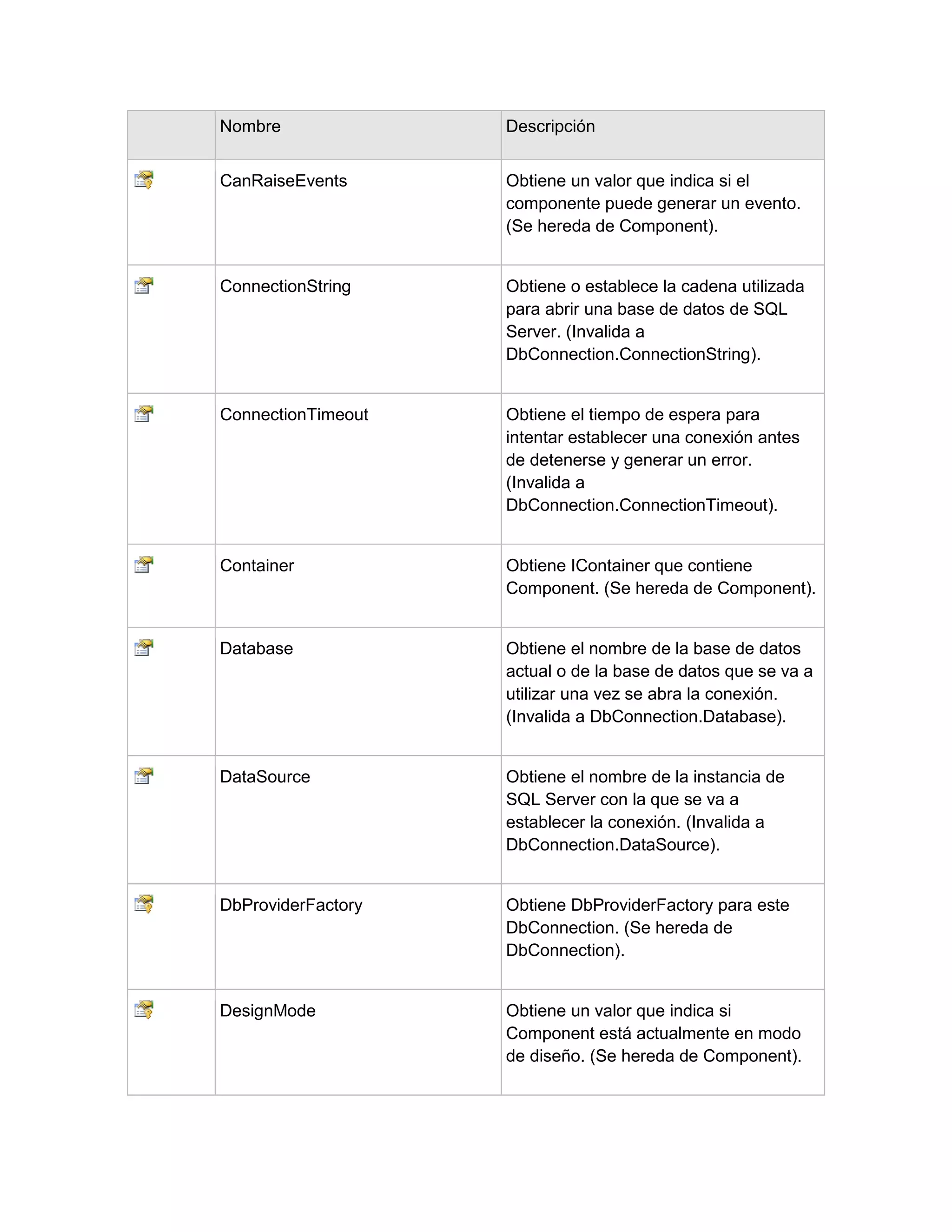 | | Nombre | Descripción |
|---|---|---|
| | CanRaiseEvents | Obtiene un valor que indica si el componente puede generar un evento. (Se hereda de Component). |
| | ConnectionString | Obtiene o establece la cadena utilizada para abrir una base de datos de SQL Server. (Invalida a DbConnection.ConnectionString). |
| | ConnectionTimeout | Obtiene el tiempo de espera para intentar establecer una conexión antes de detenerse y generar un error. (Invalida a DbConnection.ConnectionTimeout). |
| | Container | Obtiene IContainer que contiene Component. (Se hereda de Component). |
| | Database | Obtiene el nombre de la base de datos actual o de la base de datos que se va a utilizar una vez se abra la conexión. (Invalida a DbConnection.Database). |
| | DataSource | Obtiene el nombre de la instancia de SQL Server con la que se va a establecer la conexión. (Invalida a DbConnection.DataSource). |
| | DbProviderFactory | Obtiene DbProviderFactory para este DbConnection. (Se hereda de DbConnection). |
| | DesignMode | Obtiene un valor que indica si Component está actualmente en modo de diseño. (Se hereda de Component). |